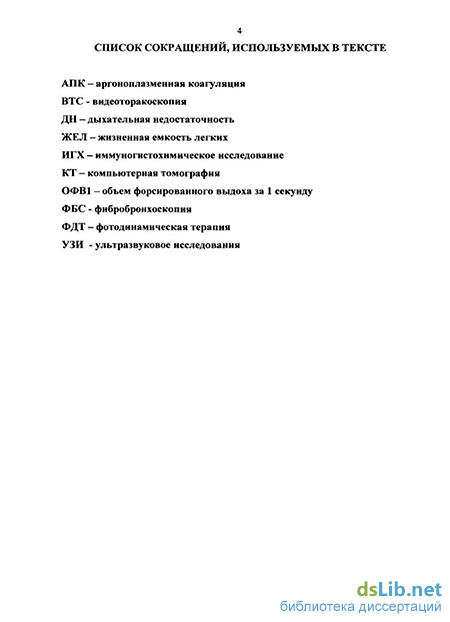 4

СПИСОК СОКРАЩЕНИЙ, ИСПОЛЬЗУЕМЫХ В ТЕКСТЕ

АПК – аргоноплазменная коагуляция

ВТС - видеоторакоскопия

ДН – дыхательная недостаточность

ЖЕЛ – жизненная емкость легких

ИГХ – иммуногистохимическое исследование

КТ – компьютерная томография

ОФВ1 – объем форсированного выдоха за 1 секунду

ФБС - фибробронхоскопия

ФДТ – фотодинамическая терапия

УЗИ - ультразвуковое исследования

dsLib.net
библиотека диссертаций